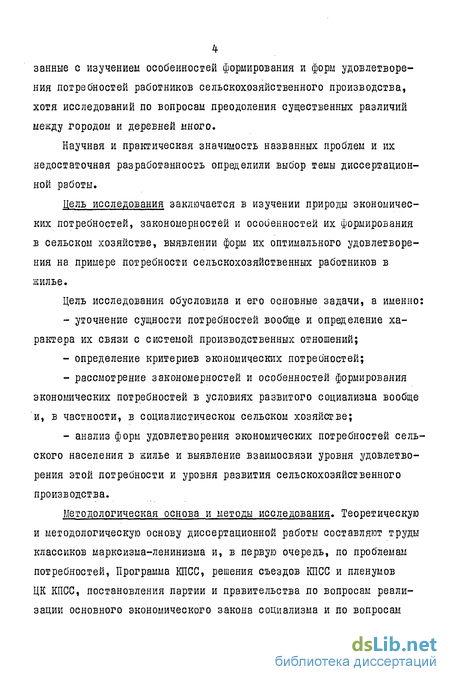 4

занные с изучением особенностей формирования и форм удовлетворения потребностей работников сельскохозяйственного производства, хотя исследований по вопросам преодоления существенных различий между городом и деревней много.

Научная и практическая значимость названных проблем и их недостаточная разработанность определили выбор темы диссертационной работы.

Цель исследования заключается в изучении природы экономических потребностей, закономерностей и особенностей их формирования в сельском хозяйстве, выявлении форм их оптимального удовлетворения на примере потребности сельскохозяйственных работников в жилье.

Цель исследования обусловила и его основные задачи, а именно:

- уточнение сущности потребностей вообще и определение характера их связи с системой производственных отношений;

- определение критериев экономических потребностей;

- рассмотрение закономерностей и особенностей формирования экономических потребностей в условиях развитого социализма вообще и, в частности, в социалистическом сельском хозяйстве;

- анализ форм удовлетворения экономических потребностей сельского населения в жилье и выявление взаимосвязи уровня удовлетворения этой потребности и уровня развития сельскохозяйственного производства.

Методологическая основа и методы исследования. Теоретическую и методологическую основу диссертационной работы составляют труды классиков марксизма-ленинизма и, в первую очередь, по проблемам потребностей, Программа КПСС, решения съездов КПСС и пленумов ЦК КПСС, постановления партии и правительства по вопросам реализации основного экономического закона социализма и по вопросам

dsLib.net
библиотека диссертаций